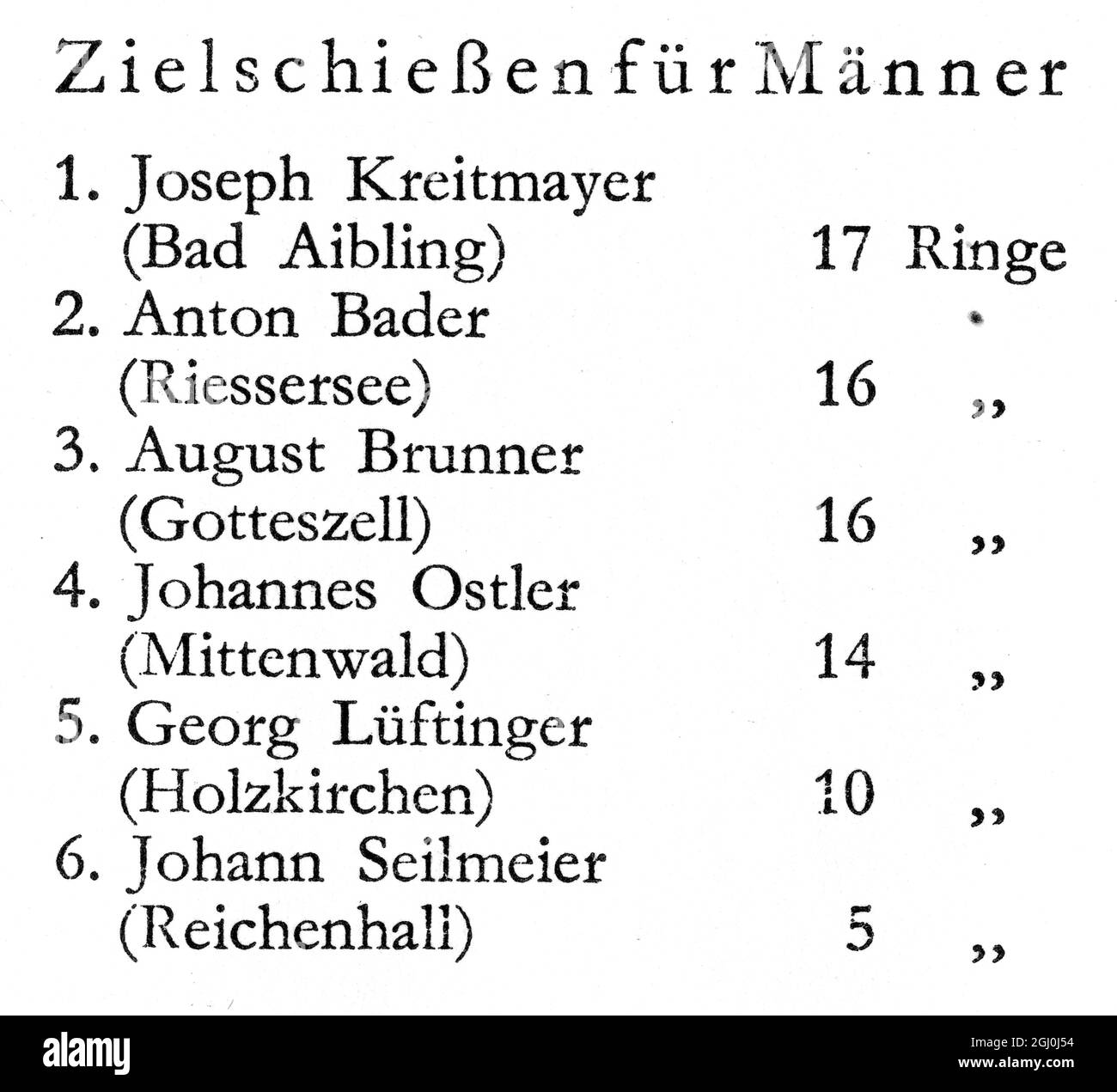 Zielschießen für Männer

1. Joseph Kreitmayer (Bad Aibling) 17 Ringe
2. Anton Bader (Riessersee) 16 „
3. August Brunner (Gotteszell) 16 „
4. Johannes Ostler (Mittenwald) 14 „
5. Georg Lüftinger (Holzkirchen) 10 „
6. Johann Seilmeier (Reichenhall) 5 „

alamy
Image ID: 2GJ0J54
www.alamy.com